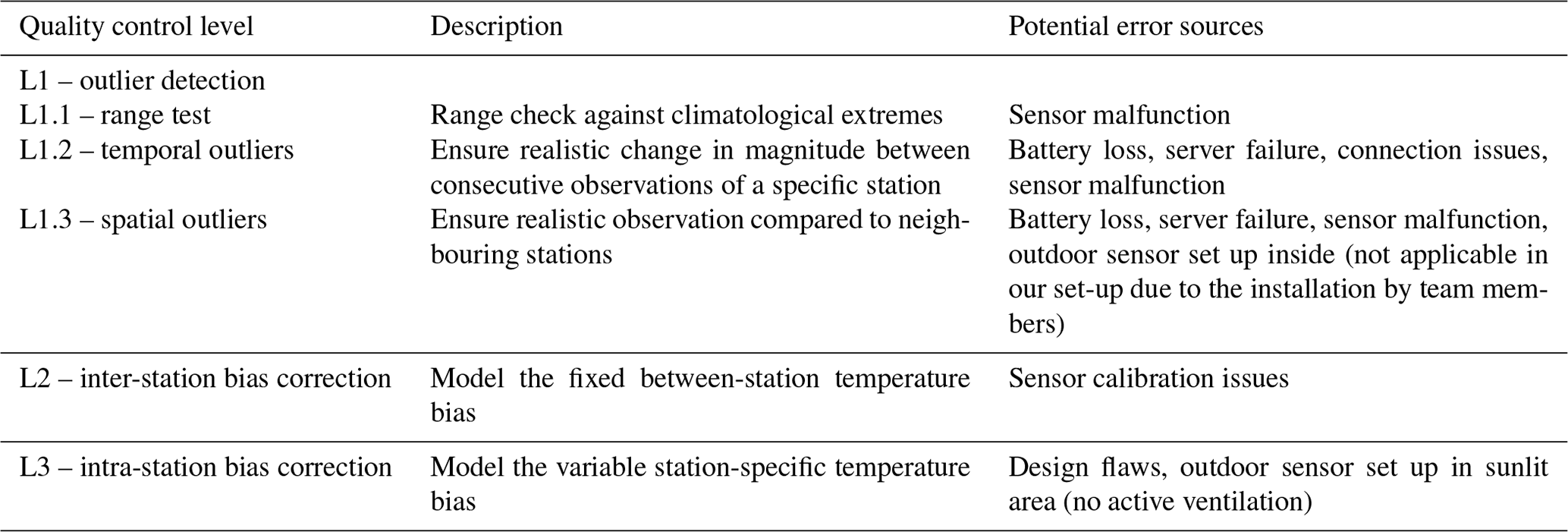 | Quality control level | Description | Potential error sources |
|---|---|---|
| L1 – outlier detection | | |
| L1.1 – range test | Range check against climatological extremes | Sensor malfunction |
| L1.2 – temporal outliers | Ensure realistic change in magnitude between consecutive observations of a specific station | Battery loss, server failure, connection issues, sensor malfunction |
| L1.3 – spatial outliers | Ensure realistic observation compared to neighbouring stations | Battery loss, server failure, sensor malfunction, outdoor sensor set up inside (not applicable in our set-up due to the installation by team members) |
| L2 – inter-station bias correction | Model the fixed between-station temperature bias | Sensor calibration issues |
| L3 – intra-station bias correction | Model the variable station-specific temperature bias | Design flaws, outdoor sensor set up in sunlit area (no active ventilation) |